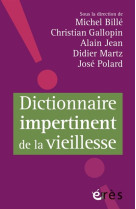 Sous la direction de
Michel Billé
Christian Gallopin
Alain Jean
Didier Martz
José Polard

Dictionnaire impertinent de la vieillesse

érès